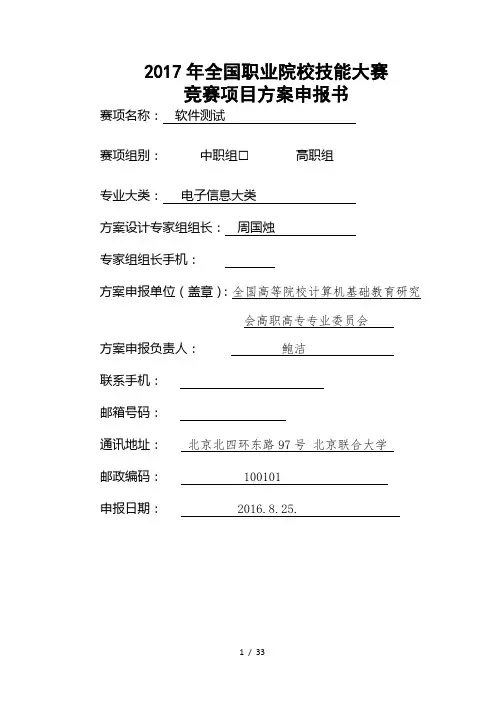 2017 年全国职业院校技能大赛
竞赛项目方案申报书

赛项名称： 软件测试

赛项组别： 中职组□ 高职组

专业大类： 电子信息大类

方案设计专家组组长： 周国烛

专家组组长手机：

方案申报单位（盖章）：全国高等院校计算机基础教育研究会高职高专专业委员会

方案申报负责人： 鲍洁

联系手机：

邮箱号码：

通讯地址： 北京北四环东路 97 号 北京联合大学

邮政编码： 100101

申报日期： 2016.8.25.

1 / 33